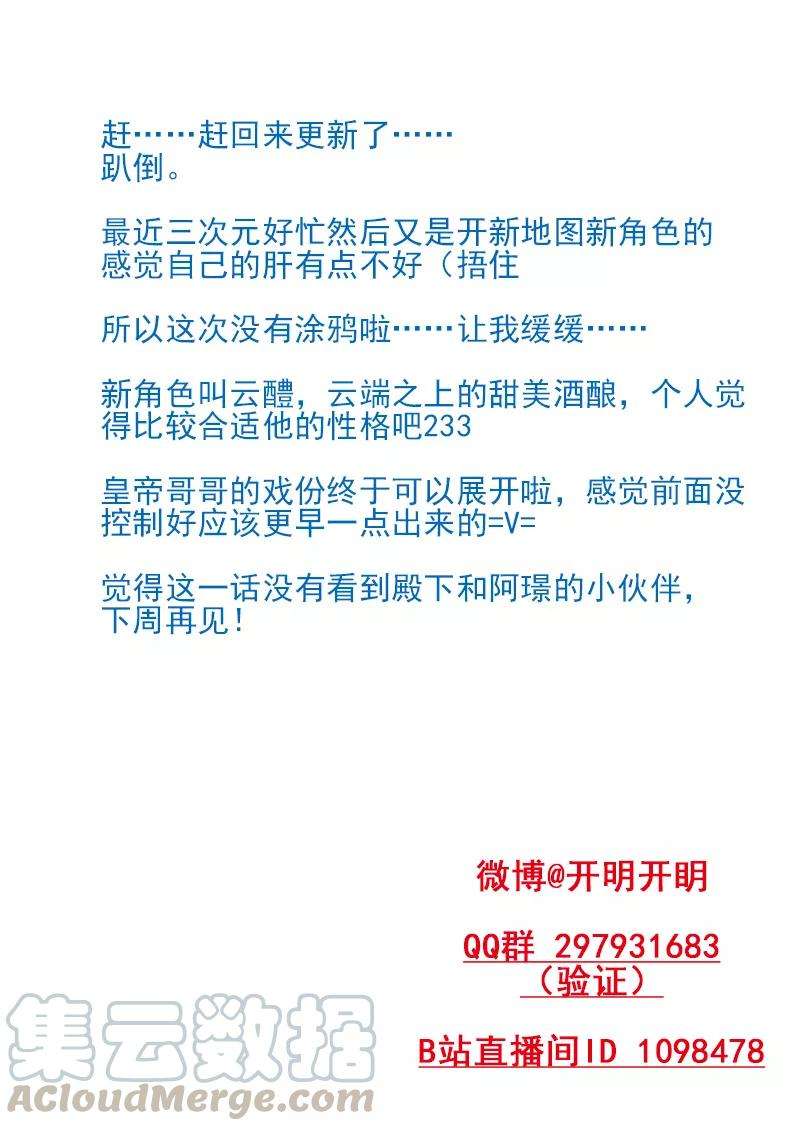 赶……赶回来更新了……
趴倒。

最近三次元好忙然后又是开新地图新角色的感觉自己的肝有点不好（捂住

所以这次没有涂鸦啦……让我缓缓……

新角色叫云醴，云端之上的甜美酒酿，个人觉得比较合适他的性格吧233

皇帝哥哥的戏份终于可以展开啦，感觉前面没控制好应该更早一点出来的=V=

觉得这一话没有看到殿下和阿璟的小伙伴，下周再见！

微博@开明开明

QQ群 297931683
（验证）

B站直播间ID 1098478

集云数据
ACloudMerge.com